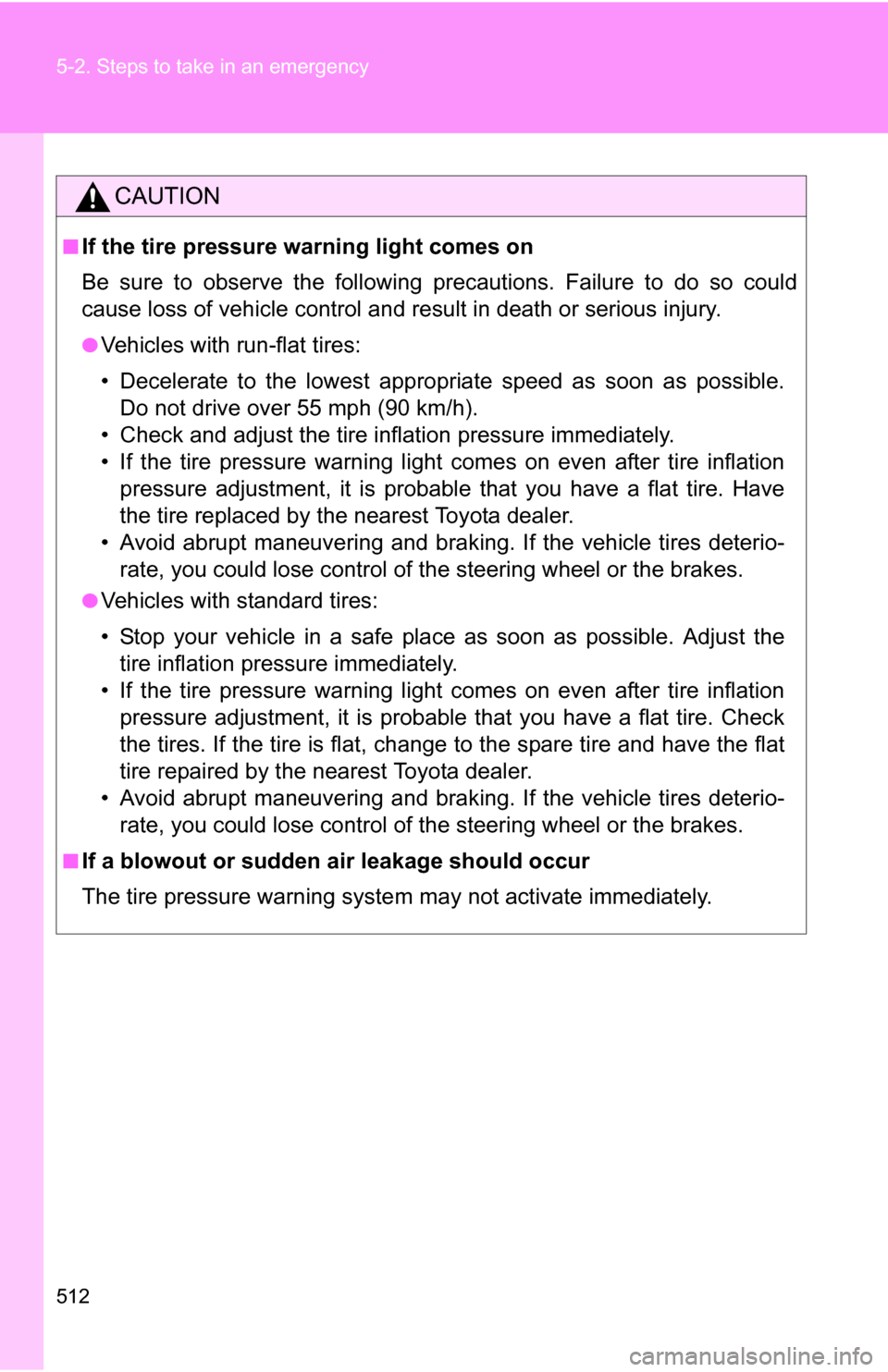 5-2. Steps to take in an emergency

CAUTION

■ If the tire pressure warning light comes on

Be sure to observe the following precautions. Failure to do so could cause loss of vehicle control and result in death or serious injury.

● Vehicles with run-flat tires:

• Decelerate to the lowest appropriate speed as soon as possible. Do not drive over 55 mph (90 km/h).
• Check and adjust the tire inflation pressure immediately.
• If the tire pressure warning light comes on even after tire inflation pressure adjustment, it is probable that you have a flat tire. Have the tire replaced by the nearest Toyota dealer.
• Avoid abrupt maneuvering and braking. If the vehicle tires deteriorate, you could lose control of the steering wheel or the brakes.

● Vehicles with standard tires:

• Stop your vehicle in a safe place as soon as possible. Adjust the tire inflation pressure immediately.
• If the tire pressure warning light comes on even after tire inflation pressure adjustment, it is probable that you have a flat tire. Check the tires. If the tire is flat, change to the spare tire and have the flat tire repaired by the nearest Toyota dealer.
• Avoid abrupt maneuvering and braking. If the vehicle tires deteriorate, you could lose control of the steering wheel or the brakes.

■ If a blowout or sudden air leakage should occur

The tire pressure warning system may not activate immediately.

512

carmanualsonline.info